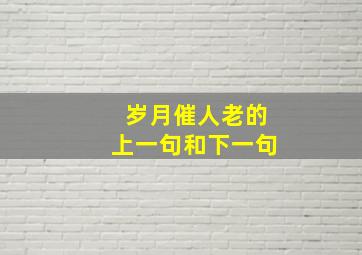 岁月催人老的
上一句和下一句